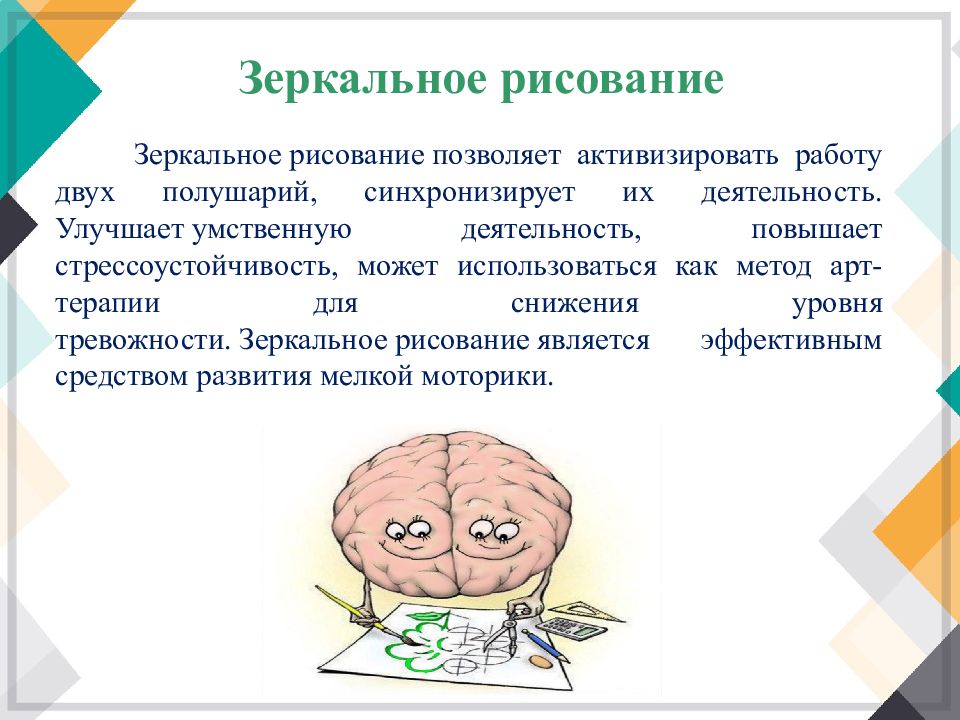 Зеркальное рисование

Зеркальное рисование позволяет активизировать работу двух полушарий, синхронизирует их деятельность. Улучшает умственную деятельность, повышает стрессоустойчивость, может использоваться как метод арт-терапии для снижения уровня тревожности. Зеркальное рисование является эффективным средством развития мелкой моторики.